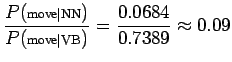 $\frac{P(\text{move}|\text{NN})}{P(\text{move}|\text{VB})} = \frac{0.0684}{0.7389} \approx 0.09$